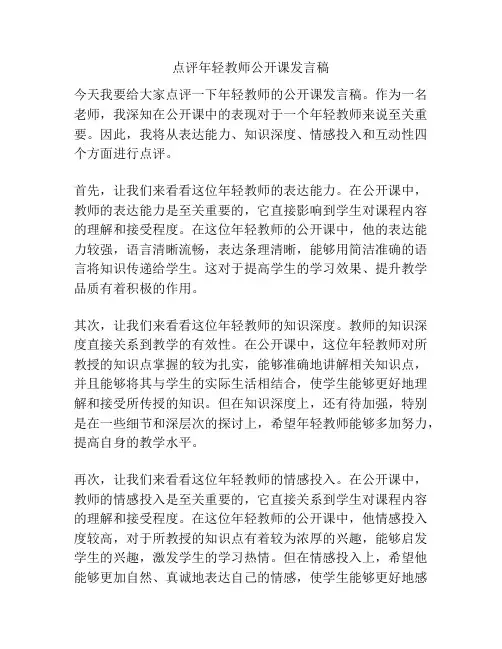 点评年轻教师公开课发言稿

今天我要给大家点评一下年轻教师的公开课发言稿。作为一名老师，我深知在公开课中的表现对于一个年轻教师来说至关重要。因此，我将从表达能力、知识深度、情感投入和互动性四个方面进行点评。

首先，让我们来看看这位年轻教师的表达能力。在公开课中，教师的表达能力是至关重要的，它直接影响到学生对课程内容的理解和接受程度。在这位年轻教师的公开课中，他的表达能力较强，语言清晰流畅，表达条理清晰，能够用简洁准确的语言将知识传递给学生。这对于提高学生的学习效果、提升教学品质有着积极的作用。

其次，让我们来看看这位年轻教师的知识深度。教师的知识深度直接关系到教学的有效性。在公开课中，这位年轻教师对所教授的知识点掌握的较为扎实，能够准确地讲解相关知识点，并且能够将其与学生的实际生活相结合，使学生能够更好地理解和接受所传授的知识。但在知识深度上，还有待加强，特别是在一些细节和深层次的探讨上，希望年轻教师能够多加努力，提高自身的教学水平。

再次，让我们来看看这位年轻教师的情感投入。在公开课中，教师的情感投入是至关重要的，它直接关系到学生对课程内容的理解和接受程度。在这位年轻教师的公开课中，他情感投入度较高，对于所教授的知识点有着较为浓厚的兴趣，能够启发学生的兴趣，激发学生的学习热情。但在情感投入上，希望他能够更加自然、真诚地表达自己的情感，使学生能够更好地感